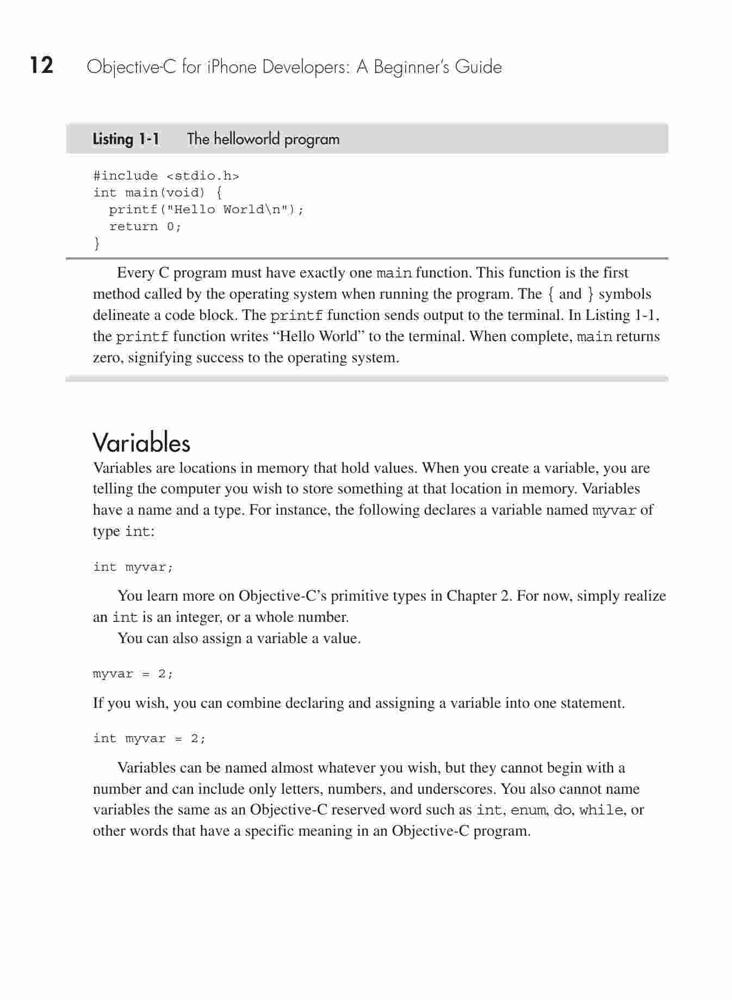 12 Objective-C for iPhone Developers: A Beginner's Guide

Listing 1-1 The helloworld program

#include <stdio.h>
int main(void) {
  printf("Hello World\n");
  return 0;
}

Every C program must have exactly one main function. This function is the first method called by the operating system when running the program. The { and } symbols delineate a code block. The printf function sends output to the terminal. In Listing 1-1, the printf function writes "Hello World" to the terminal. When complete, main returns zero, signifying success to the operating system.

Variables

Variables are locations in memory that hold values. When you create a variable, you are telling the computer you wish to store something at that location in memory. Variables have a name and a type. For instance, the following declares a variable named myvar of type int:

int myvar;

You learn more on Objective-C's primitive types in Chapter 2. For now, simply realize an int is an integer, or a whole number.

You can also assign a variable a value.

myvar = 2;

If you wish, you can combine declaring and assigning a variable into one statement.

int myvar = 2;

Variables can be named almost whatever you wish, but they cannot begin with a number and can include only letters, numbers, and underscores. You also cannot name variables the same as an Objective-C reserved word such as int, enum, do, while, or other words that have a specific meaning in an Objective-C program.